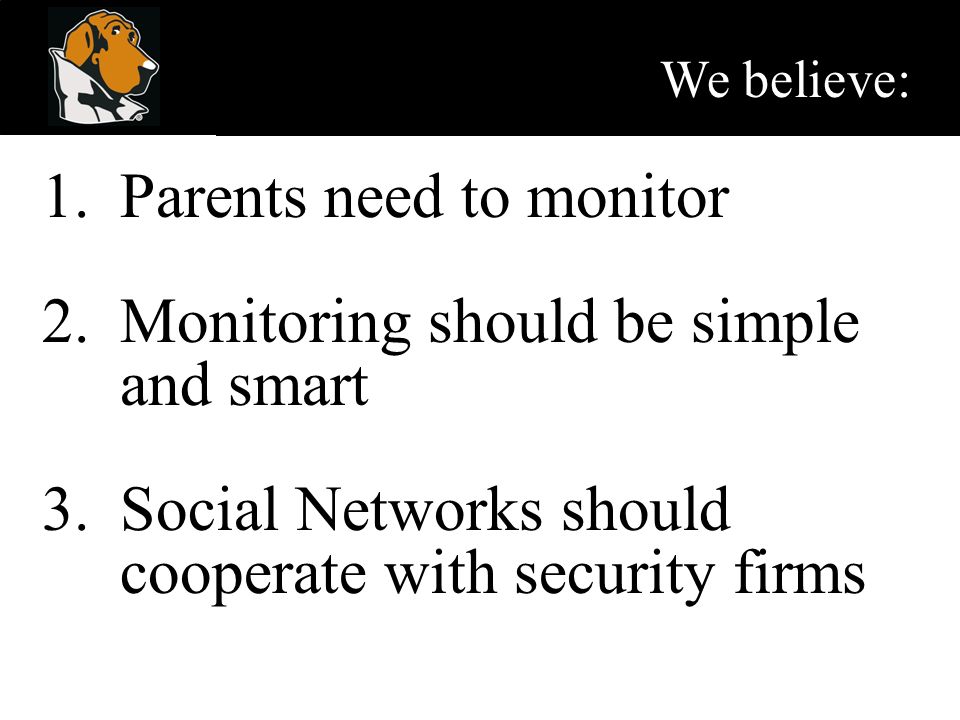 We believe:

1. Parents need to monitor

2. Monitoring should be simple and smart

3. Social Networks should cooperate with security firms